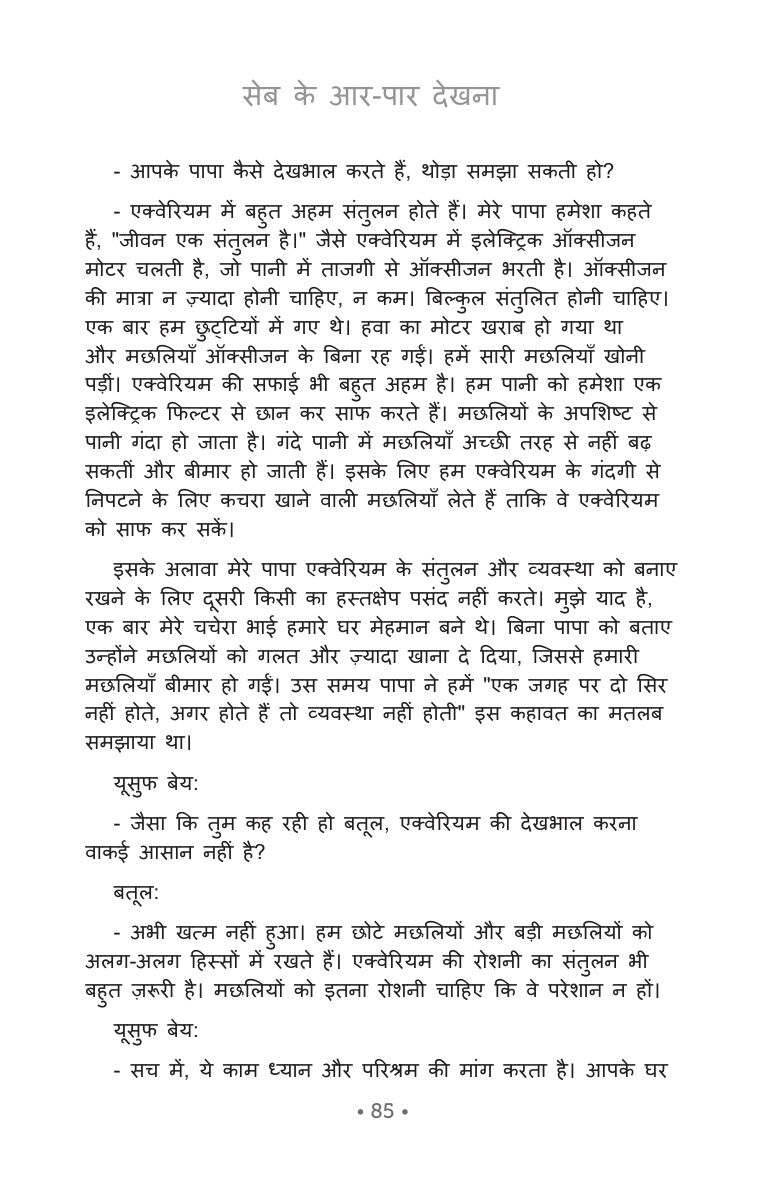 सेब के आर-पार देखना

- आपके पापा कैसे देखभाल करते हैं, थोड़ा समझा सकती हो?

- एक्वेरियम में बहुत अहम संतुलन होते हैं। मेरे पापा हमेशा कहते हैं, "जीवन एक संतुलन है।" जैसे एक्वेरियम में इलेक्ट्रिक ऑक्सीजन मोटर चलती है, जो पानी में ताजगी से ऑक्सीजन भरती है। ऑक्सीजन की मात्रा न ज़्यादा होनी चाहिए, न कम। बिल्कुल संतुलित होनी चाहिए। एक बार हम छुट्टियों में गए थे। हवा का मोटर खराब हो गया था और मछलियाँ ऑक्सीजन के बिना रह गईं। हमें सारी मछलियाँ खोनी पड़ीं। एक्वेरियम की सफाई भी बहुत अहम है। हम पानी को हमेशा एक इलेक्ट्रिक फिल्टर से छान कर साफ करते हैं। मछलियों के अपशिष्ट से पानी गंदा हो जाता है। गंदे पानी में मछलियाँ अच्छी तरह से नहीं बढ़ सकतीं और बीमार हो जाती हैं। इसके लिए हम एक्वेरियम के गंदगी से निपटने के लिए कचरा खाने वाली मछलियाँ लेते हैं ताकि वे एक्वेरियम को साफ कर सकें।

इसके अलावा मेरे पापा एक्वेरियम के संतुलन और व्यवस्था को बनाए रखने के लिए दूसरी किसी का हस्तक्षेप पसंद नहीं करते। मुझे याद है, एक बार मेरे चचेरा भाई हमारे घर मेहमान बने थे। बिना पापा को बताए उन्होंने मछलियों को गलत और ज़्यादा खाना दे दिया, जिससे हमारी मछलियाँ बीमार हो गईं। उस समय पापा ने हमें "एक जगह पर दो सिर नहीं होते, अगर होते हैं तो व्यवस्था नहीं होती" इस कहावत का मतलब समझाया था।

यूसुफ बेय:

- जैसा कि तुम कह रही हो बतूल, एक्वेरियम की देखभाल करना वाकई आसान नहीं है?

बतूल:

- अभी खत्म नहीं हुआ। हम छोटे मछलियों और बड़ी मछलियों को अलग-अलग हिस्सों में रखते हैं। एक्वेरियम की रोशनी का संतुलन भी बहुत ज़रूरी है। मछलियों को इतना रोशनी चाहिए कि वे परेशान न हों।

यूसुफ बेय:

- सच में, ये काम ध्यान और परिश्रम की मांग करता है। आपके घर

• 85 •